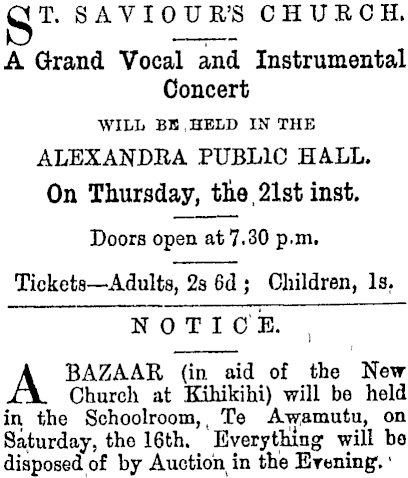 ST. SAVIOUR'S CHURCH.

A Grand Vocal and Instrumental Concert

WILL BE HELD IN THE

ALEXANDRA PUBLIC HALL.

On Thursday, the 21st inst.

Doors open at 7.30 p.m.

Tickets—Adults, 2s 6d ; Children, 1s.

NOTICE.

A BAZAAR (in aid of the New Church at Kihikihi) will be held in the Schoolroom, Te Awamutu, on Saturday, the 16th. Everything will be disposed of by Auction in the Evening.